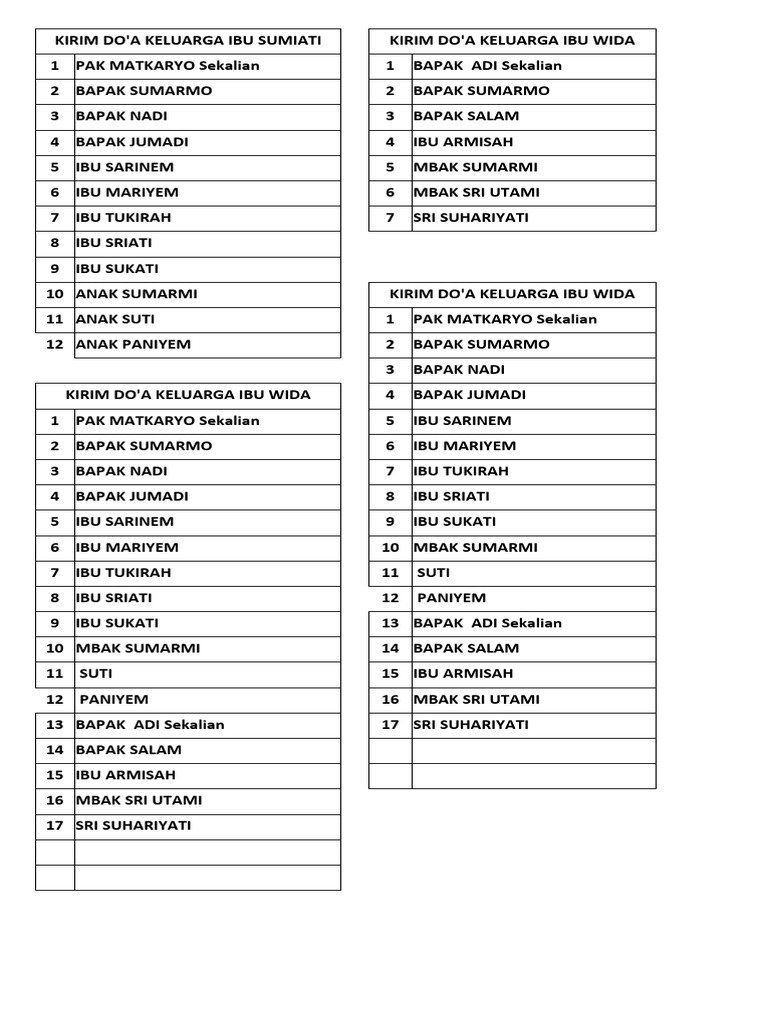 | KIRIM DO'A KELUARGA IBU SUMIATI | |
|---|---|
| 1 | PAK MATKARYO Sekalian |
| 2 | BAPAK SUMARMO |
| 3 | BAPAK NADI |
| 4 | BAPAK JUMADI |
| 5 | IBU SARINEM |
| 6 | IBU MARIYEM |
| 7 | IBU TUKIRAH |
| 8 | IBU SRIATI |
| 9 | IBU SUKATI |
| 10 | ANAK SUMARMI |
| 11 | ANAK SUTI |
| 12 | ANAK PANIYEM |

| KIRIM DO'A KELUARGA IBU WIDA | |
|---|---|
| 1 | PAK MATKARYO Sekalian |
| 2 | BAPAK SUMARMO |
| 3 | BAPAK NADI |
| 4 | BAPAK JUMADI |
| 5 | IBU SARINEM |
| 6 | IBU MARIYEM |
| 7 | IBU TUKIRAH |
| 8 | IBU SRIATI |
| 9 | IBU SUKATI |
| 10 | MBAK SUMARMI |
| 11 | SUTI |
| 12 | PANIYEM |
| 13 | BAPAK ADI Sekalian |
| 14 | BAPAK SALAM |
| 15 | IBU ARMISAH |
| 16 | MBAK SRI UTAMI |
| 17 | SRI SUHARIYATI |
| | |
| | |

| KIRIM DO'A KELUARGA IBU WIDA | |
|---|---|
| 1 | BAPAK ADI Sekalian |
| 2 | BAPAK SUMARMO |
| 3 | BAPAK SALAM |
| 4 | IBU ARMISAH |
| 5 | MBAK SUMARMI |
| 6 | MBAK SRI UTAMI |
| 7 | SRI SUHARIYATI |

| KIRIM DO'A KELUARGA IBU WIDA | |
|---|---|
| 1 | PAK MATKARYO Sekalian |
| 2 | BAPAK SUMARMO |
| 3 | BAPAK NADI |
| 4 | BAPAK JUMADI |
| 5 | IBU SARINEM |
| 6 | IBU MARIYEM |
| 7 | IBU TUKIRAH |
| 8 | IBU SRIATI |
| 9 | IBU SUKATI |
| 10 | MBAK SUMARMI |
| 11 | SUTI |
| 12 | PANIYEM |
| 13 | BAPAK ADI Sekalian |
| 14 | BAPAK SALAM |
| 15 | IBU ARMISAH |
| 16 | MBAK SRI UTAMI |
| 17 | SRI SUHARIYATI |
| | |
| | |